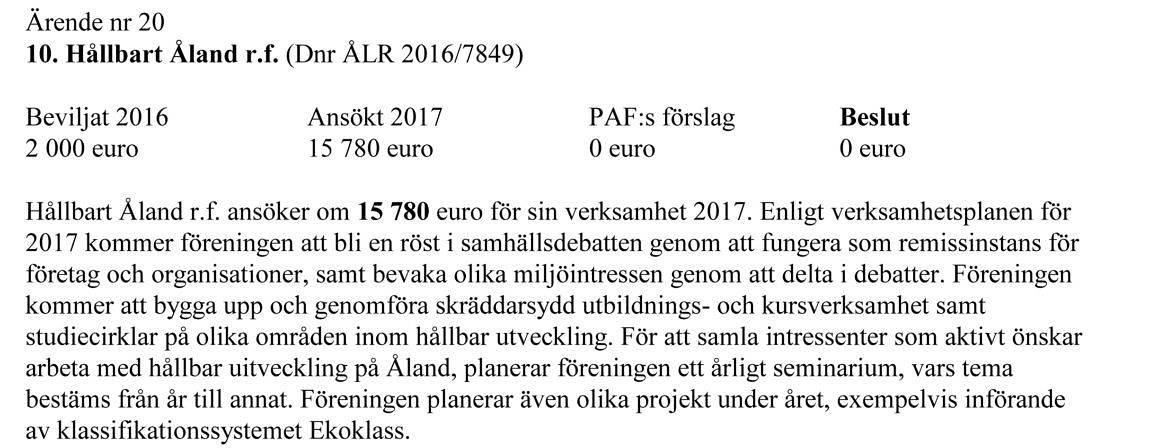 Ärende nr 20
**10. Hållbart Åland r.f.** (Dnr ÅLR 2016/7849)

| Beviljat 2016 | Ansökt 2017 | PAF:s förslag | **Beslut** |
|---|---|---|---|
| 2 000 euro | 15 780 euro | 0 euro | 0 euro |

Hållbart Åland r.f. ansöker om **15 780** euro för sin verksamhet 2017. Enligt verksamhetsplanen för 2017 kommer föreningen att bli en röst i samhällsdebatten genom att fungera som remissinstans för företag och organisationer, samt bevaka olika miljöintressen genom att delta i debatter. Föreningen kommer att bygga upp och genomföra skräddarsydd utbildnings- och kursverksamhet samt studiecirklar på olika områden inom hållbar utveckling. För att samla intressenter som aktivt önskar arbeta med hållbar uitveckling på Åland, planerar föreningen ett årligt seminarium, vars tema bestäms från år till annat. Föreningen planerar även olika projekt under året, exempelvis införande av klassifikationssystemet Ekoklass.